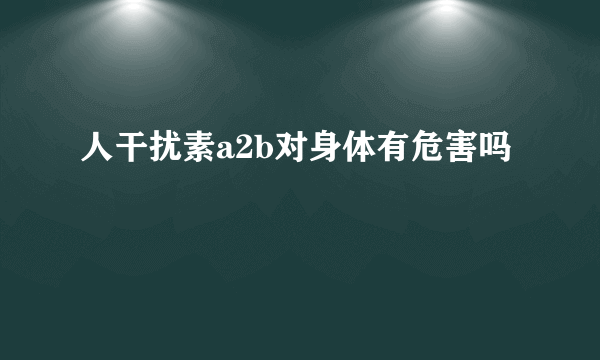 人干扰素a2b对身体有危害吗